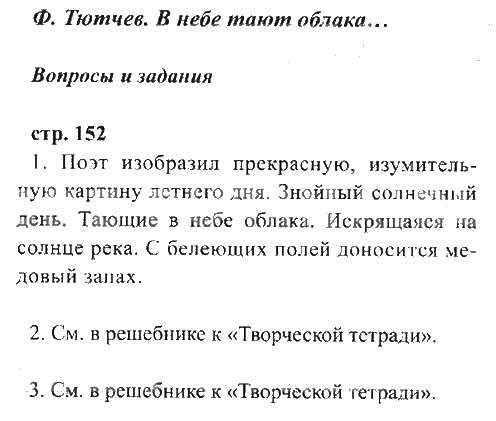 Ф. Тютчев. В небе тают облака…

Вопросы и задания

стр. 152

1. Поэт изобразил прекрасную, изумительную картину летнего дня. Знойный солнечный день. Тающие в небе облака. Искрящаяся на солнце река. С белеющих полей доносится медовый запах.

2. См. в решебнике к «Творческой тетради».

3. См. в решебнике к «Творческой тетради».